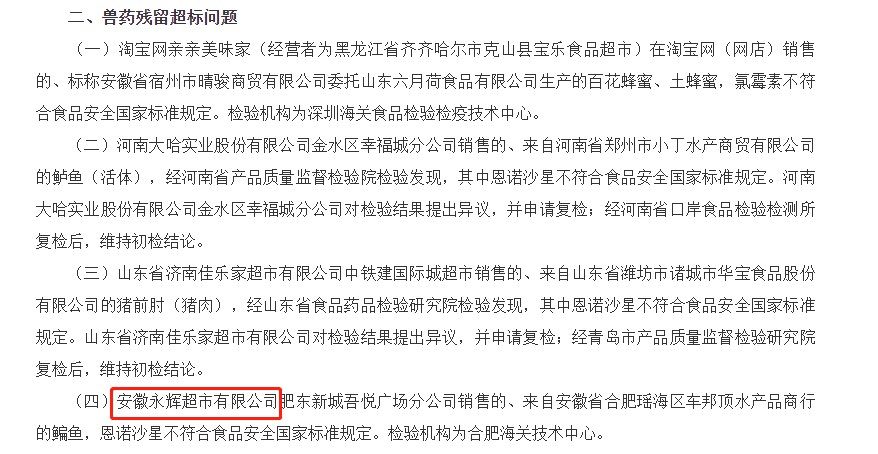 二、兽药残留超标问题

（一）淘宝网亲亲美味家（经营者为黑龙江省齐齐哈尔市克山县宝乐食品超市）在淘宝网（网店）销售的、标称安徽省宿州市晴骏商贸有限公司委托山东六月荷食品有限公司生产的百花蜂蜜、土蜂蜜，氯霉素不符合食品安全国家标准规定。检验机构为深圳海关食品检验检疫技术中心。

（二）河南大哈实业股份有限公司金水区幸福城分公司销售的、来自河南省郑州市小丁水产商贸有限公司的鲈鱼（活体），经河南省产品质量监督检验院检验发现，其中恩诺沙星不符合食品安全国家标准规定。河南大哈实业股份有限公司金水区幸福城分公司对检验结果提出异议，并申请复检；经河南省口岸食品检验检测所复检后，维持初检结论。

（三）山东省济南佳乐家超市有限公司中铁建国际城超市销售的、来自山东省潍坊市诸城市华宝食品股份有限公司的猪前肘（猪肉），经山东省食品药品检验研究院检验发现，其中恩诺沙星不符合食品安全国家标准规定。山东省济南佳乐家超市有限公司对检验结果提出异议，并申请复检；经青岛市产品质量监督检验研究院复检后，维持初检结论。

（四）安徽永辉超市有限公司肥东新城吾悦广场分公司销售的、来自安徽省合肥瑶海区车邦顶水产品商行的鳊鱼，恩诺沙星不符合食品安全国家标准规定。检验机构为合肥海关技术中心。